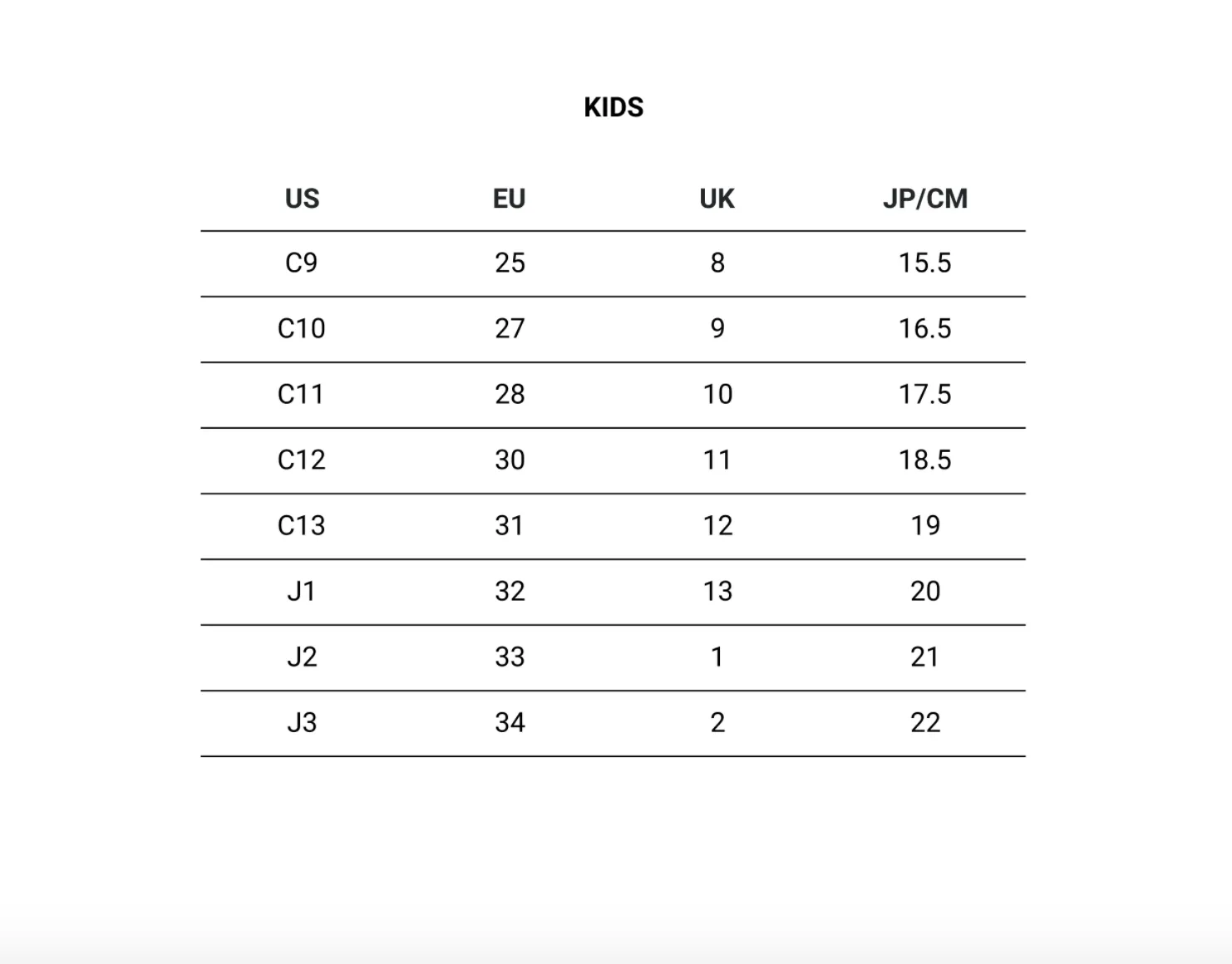 KIDS

| US | EU | UK | JP/CM |
|---|---|---|---|
| C9 | 25 | 8 | 15.5 |
| C10 | 27 | 9 | 16.5 |
| C11 | 28 | 10 | 17.5 |
| C12 | 30 | 11 | 18.5 |
| C13 | 31 | 12 | 19 |
| J1 | 32 | 13 | 20 |
| J2 | 33 | 1 | 21 |
| J3 | 34 | 2 | 22 |